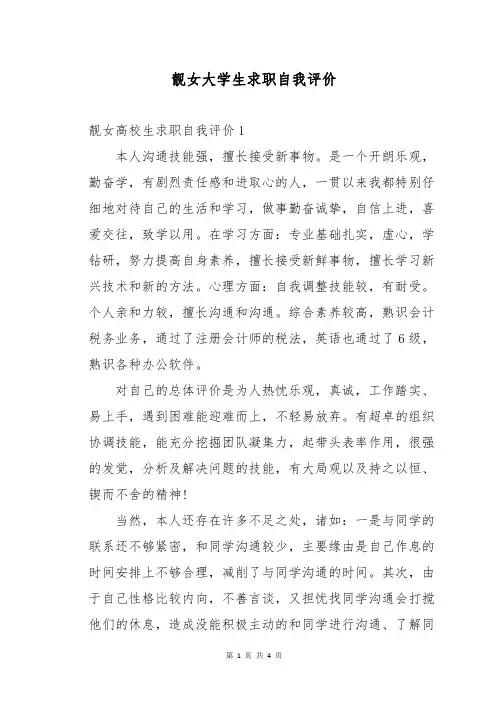 靓女大学生求职自我评价

靓女高校生求职自我评价 1

本人沟通技能强，擅长接受新事物。是一个开朗乐观，勤奋学，有剧烈责任感和进取心的人，一贯以来我都特别仔细地对待自己的生活和学习，做事勤奋诚挚，自信上进，喜爱交往，致学以用。在学习方面：专业基础扎实，虚心，学钻研，努力提高自身素养，擅长接受新鲜事物，擅长学习新兴技术和新的方法。心理方面：自我调整技能较，有耐受。个人亲和力较，擅长沟通和沟通。综合素养较高，熟识会计税务业务，通过了注册会计师的税法，英语也通过了 6 级，熟识各种办公软件。

对自己的总体评价是为人热忱乐观，真诚，工作踏实、易上手，遇到困难能迎难而上，不轻易放弃。有超卓的组织协调技能，能充分挖掘团队凝集力，起带头表率作用，很强的发觉，分析及解决问题的技能，有大局观以及持之以恒、锲而不舍的精神!

当然，本人还存在许多不足之处，诸如：一是与同学的联系还不够紧密，和同学沟通较少，主要缘由是自己作息的时间安排上不够合理，减削了与同学沟通的时间。其次，由于自己性格比较内向，不善言谈，又担忧找同学沟通会打搅他们的休息，造成没能积极主动的和同学进行沟通、了解同

第 1 页 共 4 页